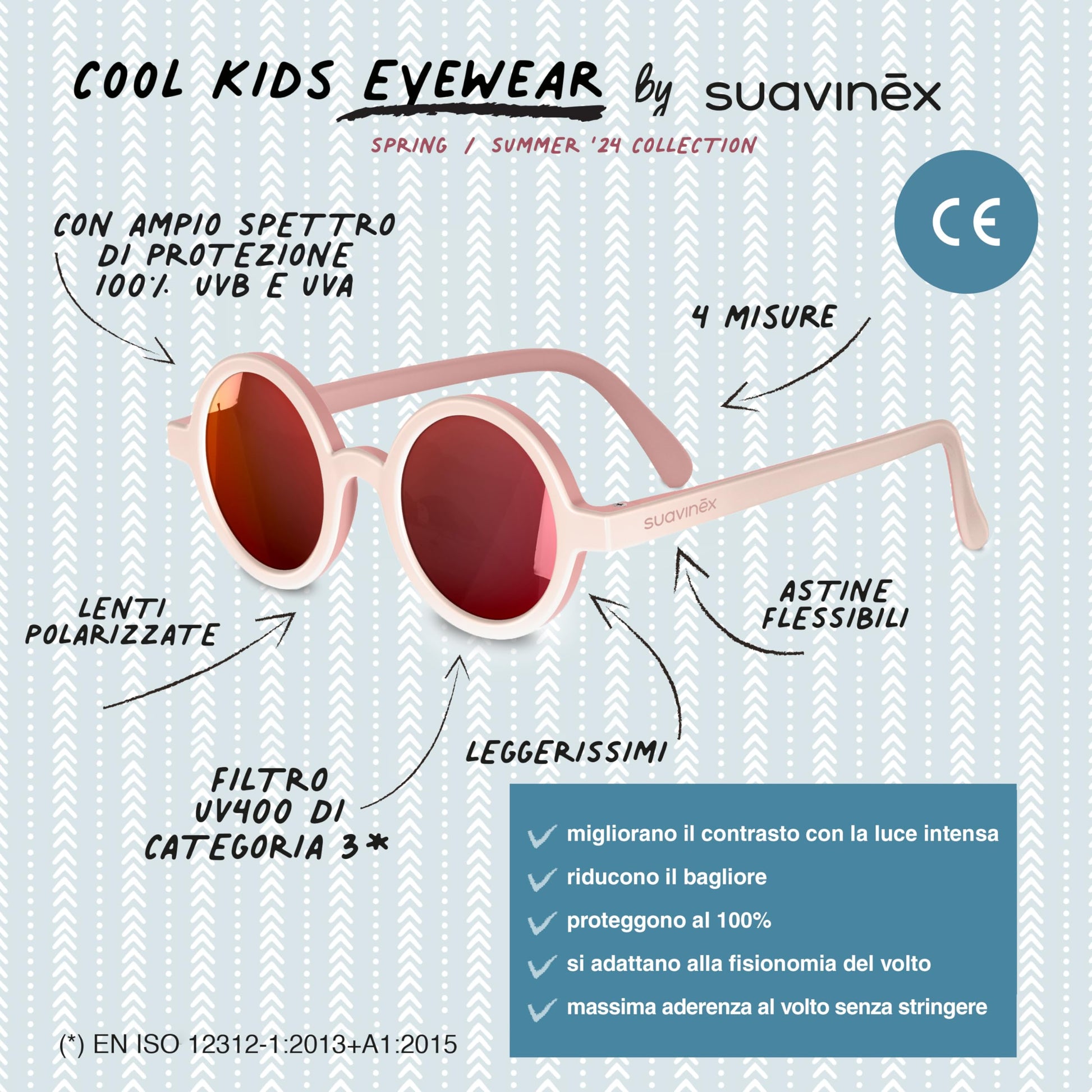 COOL KIDS EYEWEAR by suavinēx

SPRING / SUMMER '24 COLLECTION

CE

CON AMPIO SPETTRO DI PROTEZIONE 100% UVB E UVA

4 MISURE

suavinēx

LENTI POLARIZZATE

ASTINE FLESSIBILI

LEGGERISSIMI

FILTRO UV400 DI CATEGORIA 3*

✓ migliorano il contrasto con la luce intensa
✓ riducono il bagliore
✓ proteggono al 100%
✓ si adattano alla fisionomia del volto
✓ massima aderenza al volto senza stringere

(*) EN ISO 12312-1:2013+A1:2015